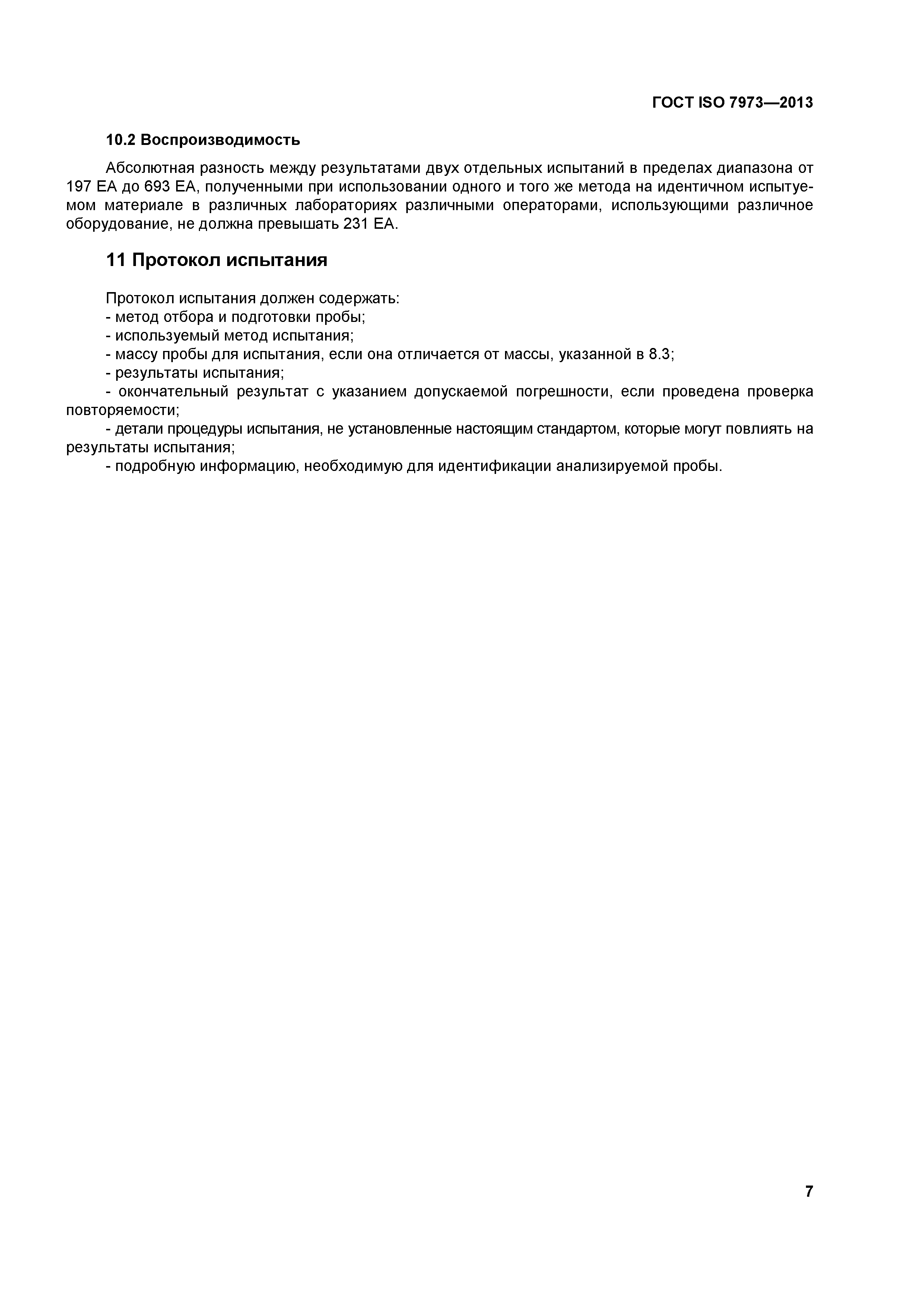 ГОСТ ISO 7973—2013

10.2 Воспроизводимость

Абсолютная разность между результатами двух отдельных испытаний в пределах диапазона от 197 ЕА до 693 ЕА, полученными при использовании одного и того же метода на идентичном испытуемом материале в различных лабораториях различными операторами, использующими различное оборудование, не должна превышать 231 ЕА.

11 Протокол испытания

Протокол испытания должен содержать:
- метод отбора и подготовки пробы;
- используемый метод испытания;
- массу пробы для испытания, если она отличается от массы, указанной в 8.3;
- результаты испытания;
- окончательный результат с указанием допускаемой погрешности, если проведена проверка повторяемости;
- детали процедуры испытания, не установленные настоящим стандартом, которые могут повлиять на результаты испытания;
- подробную информацию, необходимую для идентификации анализируемой пробы.

7